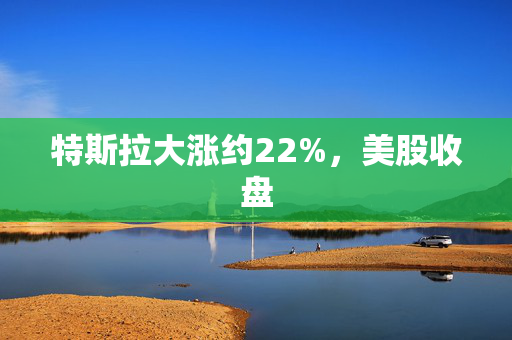 特斯拉大涨约22%，美股收盘